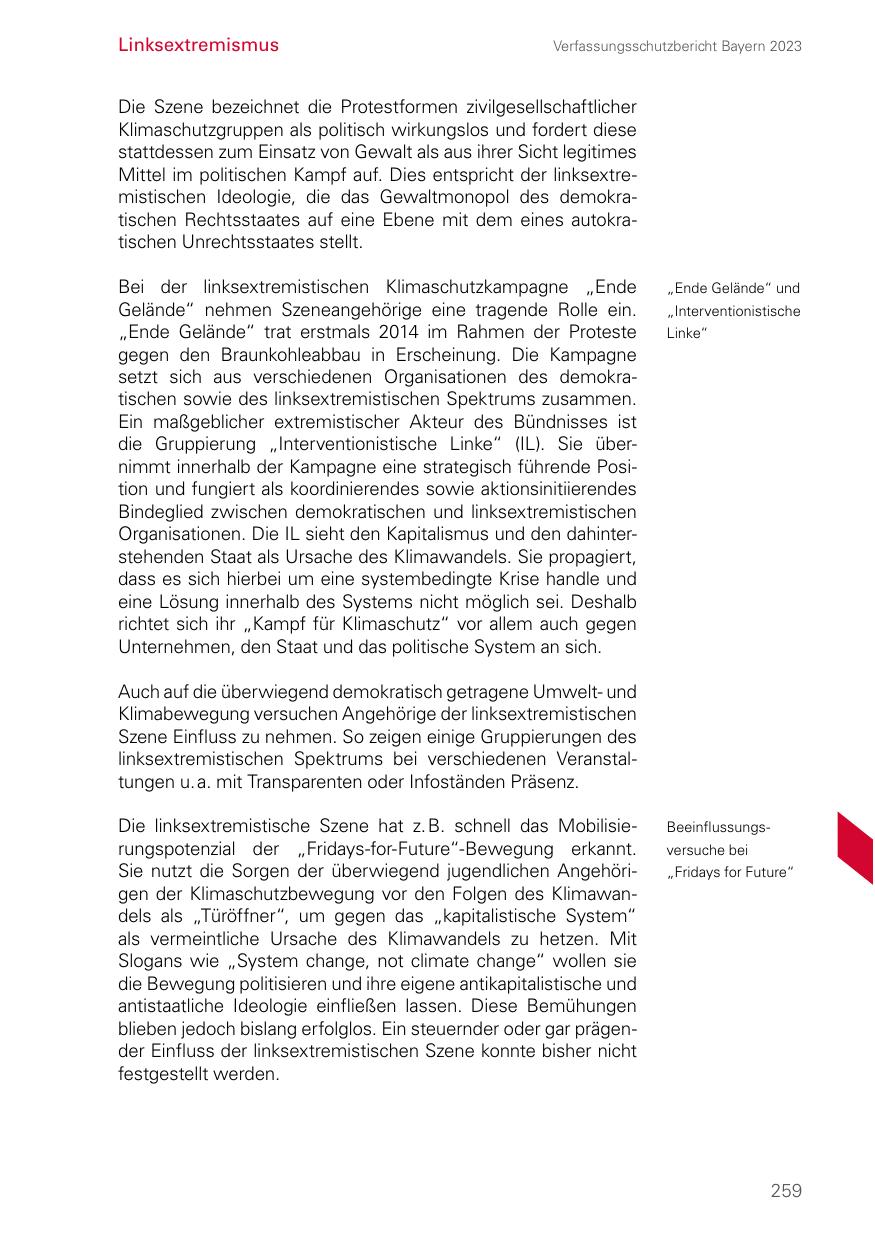 Linksextremismus

Verfassungsschutzbericht Bayern 2023

Die Szene bezeichnet die Protestformen zivilgesellschaftlicher Klimaschutzgruppen als politisch wirkungslos und fordert diese stattdessen zum Einsatz von Gewalt als aus ihrer Sicht legitimes Mittel im politischen Kampf auf. Dies entspricht der linksextremistischen Ideologie, die das Gewaltmonopol des demokratischen Rechtsstaates auf eine Ebene mit dem eines autokratischen Unrechtsstaates stellt.

„Ende Gelände“ und „Interventionistische Linke“

Bei der linksextremistischen Klimaschutzkampagne „Ende Gelände“ nehmen Szeneangehörige eine tragende Rolle ein. „Ende Gelände“ trat erstmals 2014 im Rahmen der Proteste gegen den Braunkohleabbau in Erscheinung. Die Kampagne setzt sich aus verschiedenen Organisationen des demokratischen sowie des linksextremistischen Spektrums zusammen. Ein maßgeblicher extremistischer Akteur des Bündnisses ist die Gruppierung „Interventionistische Linke“ (IL). Sie übernimmt innerhalb der Kampagne eine strategisch führende Position und fungiert als koordinierendes sowie aktionsinitiierendes Bindeglied zwischen demokratischen und linksextremistischen Organisationen. Die IL sieht den Kapitalismus und den dahinterstehenden Staat als Ursache des Klimawandels. Sie propagiert, dass es sich hierbei um eine systembedingte Krise handle und eine Lösung innerhalb des Systems nicht möglich sei. Deshalb richtet sich ihr „Kampf für Klimaschutz“ vor allem auch gegen Unternehmen, den Staat und das politische System an sich.

Auch auf die überwiegend demokratisch getragene Umwelt- und Klimabewegung versuchen Angehörige der linksextremistischen Szene Einfluss zu nehmen. So zeigen einige Gruppierungen des linksextremistischen Spektrums bei verschiedenen Veranstaltungen u. a. mit Transparenten oder Infoständen Präsenz.

Beeinflussungsversuche bei „Fridays for Future“

Die linksextremistische Szene hat z. B. schnell das Mobilisierungspotenzial der „Fridays-for-Future“-Bewegung erkannt. Sie nutzt die Sorgen der überwiegend jugendlichen Angehörigen der Klimaschutzbewegung vor den Folgen des Klimawandels als „Türöffner“, um gegen das „kapitalistische System“ als vermeintliche Ursache des Klimawandels zu hetzen. Mit Slogans wie „System change, not climate change“ wollen sie die Bewegung politisieren und ihre eigene antikapitalistische und antistaatliche Ideologie einfließen lassen. Diese Bemühungen blieben jedoch bislang erfolglos. Ein steuernder oder gar prägender Einfluss der linksextremistischen Szene konnte bisher nicht festgestellt werden.

259